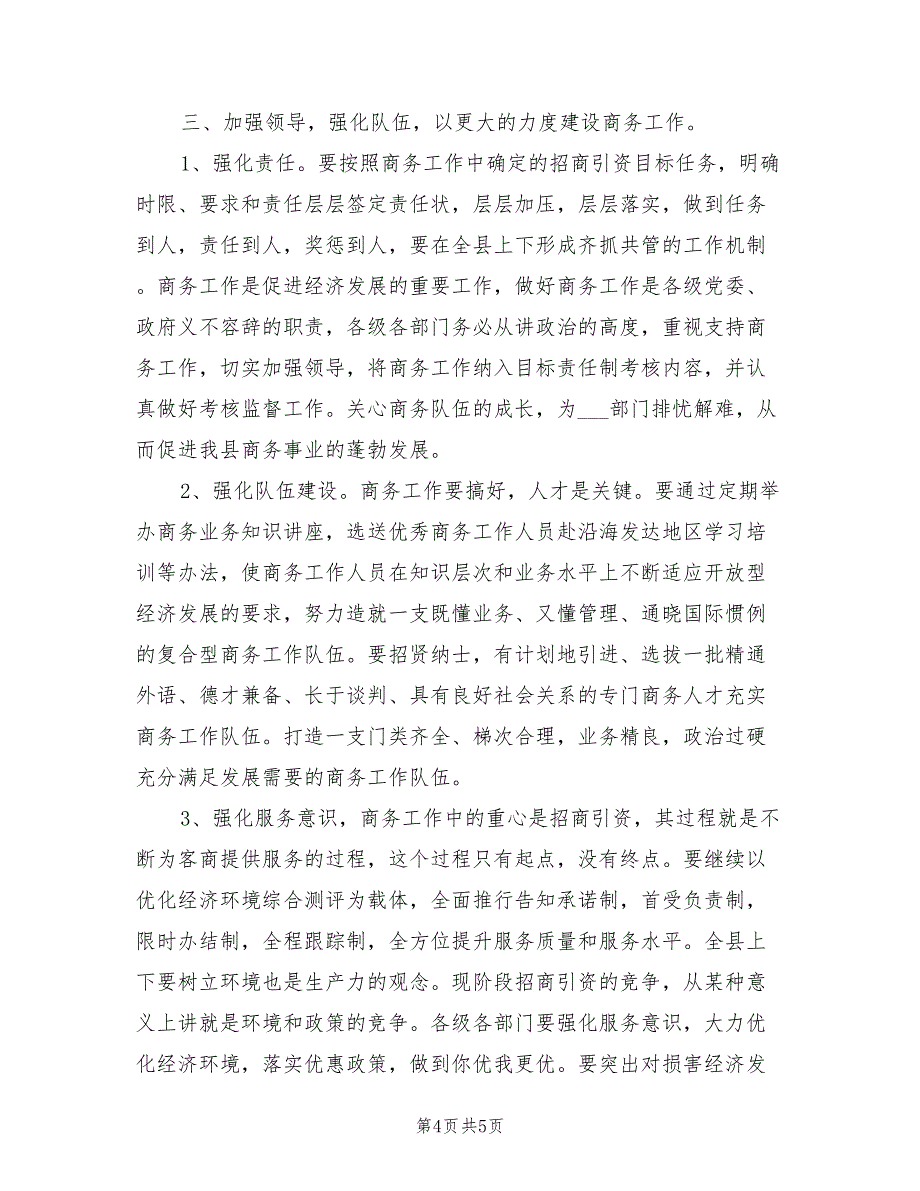 三、加强领导，强化队伍，以更大的力度建设商务工作。

1、强化责任。要按照商务工作中确定的招商引资目标任务，明确时限、要求和责任层层签定责任状，层层加压，层层落实，做到任务到人，责任到人，奖惩到人，要在全县上下形成齐抓共管的工作机制。商务工作是促进经济发展的重要工作，做好商务工作是各级党委、政府义不容辞的职责，各级各部门务必从讲政治的高度，重视支持商务工作，切实加强领导，将商务工作纳入目标责任制考核内容，并认真做好考核监督工作。关心商务队伍的成长，为___部门排忧解难，从而促进我县商务事业的蓬勃发展。

2、强化队伍建设。商务工作要搞好，人才是关键。要通过定期举办商务业务知识讲座，选送优秀商务工作人员赴沿海发达地区学习培训等办法，使商务工作人员在知识层次和业务水平上不断适应开放型经济发展的要求，努力造就一支既懂业务、又懂管理、通晓国际惯例的复合型商务工作队伍。要招贤纳士，有计划地引进、选拔一批精通外语、德才兼备、长于谈判、具有良好社会关系的专门商务人才充实商务工作队伍。打造一支门类齐全、梯次合理，业务精良，政治过硬充分满足发展需要的商务工作队伍。

3、强化服务意识，商务工作中的重心是招商引资，其过程就是不断为客商提供服务的过程，这个过程只有起点，没有终点。要继续以优化经济环境综合测评为载体，全面推行告知承诺制，首受负责制，限时办结制，全程跟踪制，全方位提升服务质量和服务水平。全县上下要树立环境也是生产力的观念。现阶段招商引资的竞争，从某种意义上讲就是环境和政策的竞争。各级各部门要强化服务意识，大力优化经济环境，落实优惠政策，做到你优我更优。要突出对损害经济发

第4页 共5页